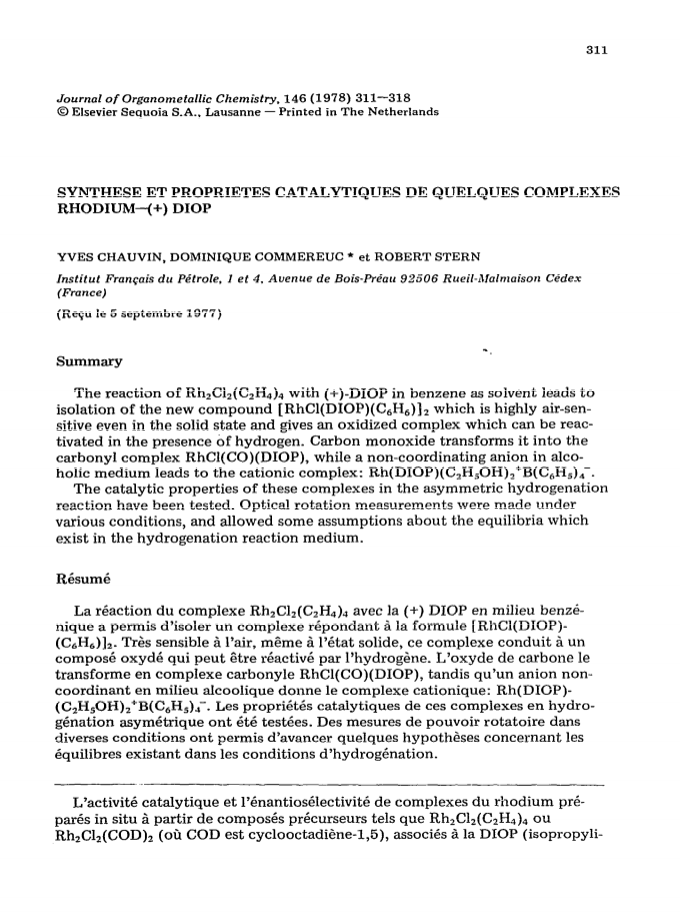 311

Journal of Organometallic Chemistry, 146 (1978) 311—318
© Elsevier Sequoia S.A., Lausanne — Printed in The Netherlands

SYNTHESE ET PROPRIETES CATALYTIQUES DE QUELQUES COMPLEXES RHODIUM—(+) DIOP

YVES CHAUVIN, DOMINIQUE COMMEREUC * et ROBERT STERN

Institut Français du Pétrole, 1 et 4, Avenue de Bois-Préau 92506 Rueil-Malmaison Cédex (France)

(Reçu le 5 septembre 1977)

Summary

The reaction of $Rh_2Cl_2(C_2H_4)_4$ with (+)-DIOP in benzene as solvent leads to isolation of the new compound $[RhCl(DIOP)(C_6H_6)]_2$ which is highly air-sensitive even in the solid state and gives an oxidized complex which can be reactivated in the presence of hydrogen. Carbon monoxide transforms it into the carbonyl complex RhCl(CO)(DIOP), while a non-coordinating anion in alcoholic medium leads to the cationic complex: $Rh(DIOP)(C_2H_5OH)_2{}^+B(C_6H_5)_4{}^-$.
The catalytic properties of these complexes in the asymmetric hydrogenation reaction have been tested. Optical rotation measurements were made under various conditions, and allowed some assumptions about the equilibria which exist in the hydrogenation reaction medium.

Résumé

La réaction du complexe $Rh_2Cl_2(C_2H_4)_4$ avec la (+) DIOP en milieu benzénique a permis d'isoler un complexe répondant à la formule $[RhCl(DIOP)(C_6H_6)]_2$. Très sensible à l'air, même à l'état solide, ce complexe conduit à un composé oxydé qui peut être réactivé par l'hydrogène. L'oxyde de carbone le transforme en complexe carbonyle RhCl(CO)(DIOP), tandis qu'un anion non-coordinant en milieu alcoolique donne le complexe cationique: $Rh(DIOP)(C_2H_5OH)_2{}^+B(C_6H_5)_4{}^-$. Les propriétés catalytiques de ces complexes en hydrogénation asymétrique ont été testées. Des mesures de pouvoir rotatoire dans diverses conditions ont permis d'avancer quelques hypothèses concernant les équilibres existant dans les conditions d'hydrogénation.

L'activité catalytique et l'énantiosélectivité de complexes du rhodium préparés in situ à partir de composés précurseurs tels que $Rh_2Cl_2(C_2H_4)_4$ ou $Rh_2Cl_2(COD)_2$ (où COD est cyclooctadiène-1,5), associés à la DIOP (isopropyli-